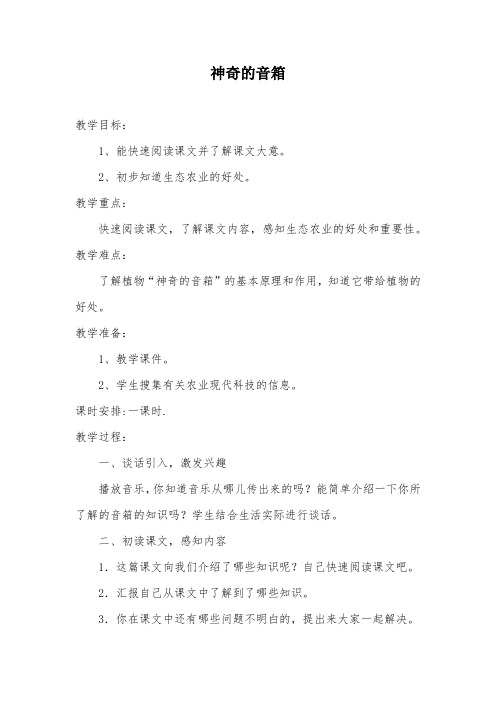 神奇的音箱

教学目标：

1、能快速阅读课文并了解课文大意。

2、初步知道生态农业的好处。

教学重点：

快速阅读课文，了解课文内容，感知生态农业的好处和重要性。

教学难点：

了解植物“神奇的音箱”的基本原理和作用，知道它带给植物的好处。

教学准备：

1、教学课件。

2、学生搜集有关农业现代科技的信息。

课时安排：一课时.

教学过程：

一、谈话引入，激发兴趣

播放音乐，你知道音乐从哪儿传出来的吗？能简单介绍一下你所了解的音箱的知识吗？学生结合生活实际进行谈话。

二、初读课文，感知内容

1．这篇课文向我们介绍了哪些知识呢？自己快速阅读课文吧。

2．汇报自己从课文中了解到了哪些知识。

3．你在课文中还有哪些问题不明白的，提出来大家一起解决。